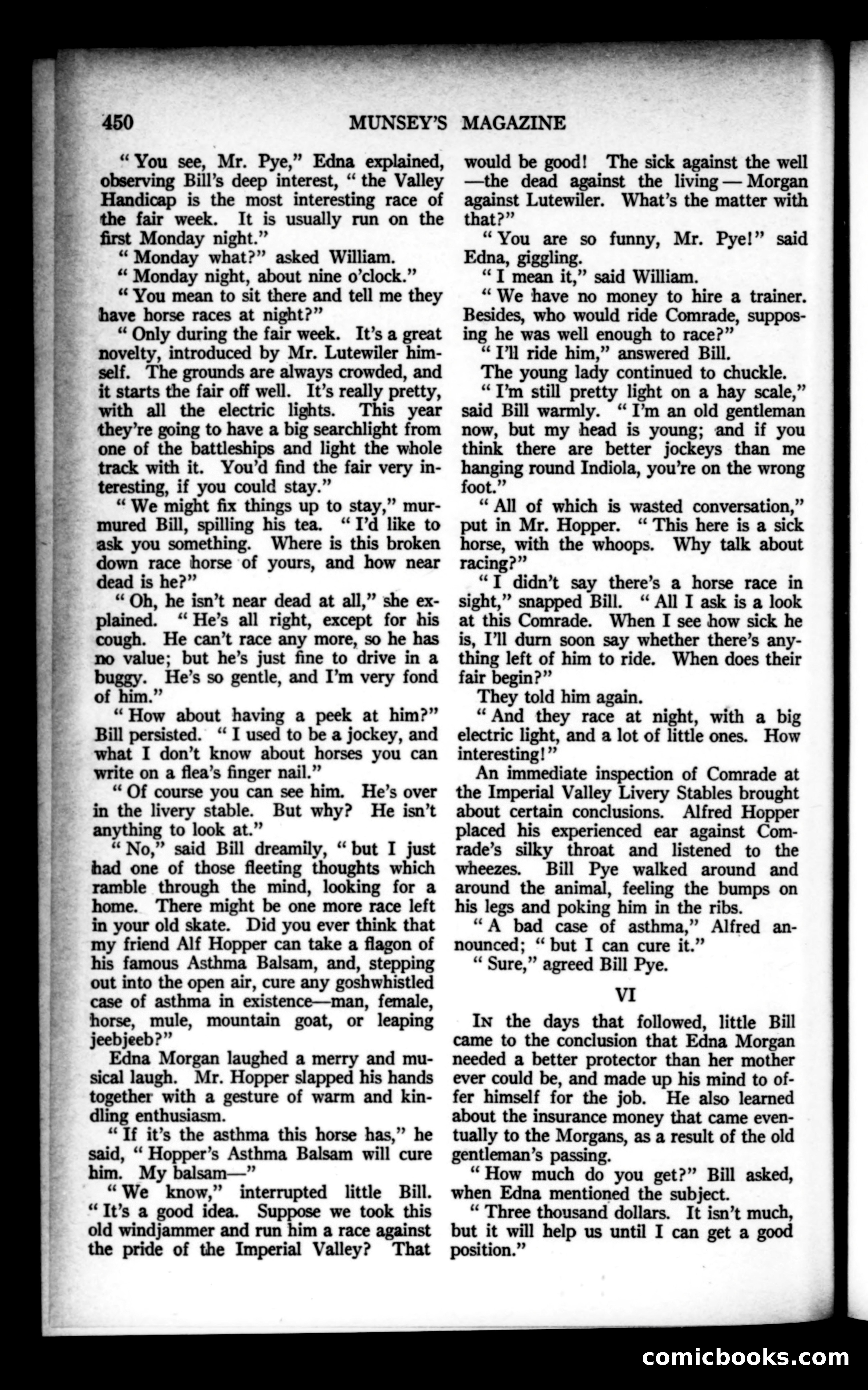 450 MUNSEY'S MAGAZINE

"You see, Mr. Pye," Edna explained, observing Bill's deep interest, "the Valley Handicap is the most interesting race of the fair week. It is usually run on the first Monday night."

"Monday what?" asked William.

"Monday night, about nine o'clock."

"You mean to sit there and tell me they have horse races at night?"

"Only during the fair week. It's a great novelty, introduced by Mr. Lutewiler himself. The grounds are always crowded, and it starts the fair off well. It's really pretty, with all the electric lights. This year they're going to have a big searchlight from one of the battleships and light the whole track with it. You'd find the fair very interesting, if you could stay."

"We might fix things up to stay," murmured Bill, spilling his tea. "I'd like to ask you something. Where is this broken down race horse of yours, and how near dead is he?"

"Oh, he isn't near dead at all," she explained. "He's all right, except for his cough. He can't race any more, so he has no value; but he's just fine to drive in a buggy. He's so gentle, and I'm very fond of him."

"How about having a peek at him?" Bill persisted. "I used to be a jockey, and what I don't know about horses you can write on a flea's finger nail."

"Of course you can see him. He's over in the livery stable. But why? He isn't anything to look at."

"No," said Bill dreamily, "but I just had one of those fleeting thoughts which ramble through the mind, looking for a home. There might be one more race left in your old skate. Did you ever think that my friend Alf Hopper can take a flagon of his famous Asthma Balsam, and, stepping out into the open air, cure any goshwhistled case of asthma in existence—man, female, horse, mule, mountain goat, or leaping jeebjeeb?"

Edna Morgan laughed a merry and musical laugh. Mr. Hopper slapped his hands together with a gesture of warm and kindling enthusiasm.

"If it's the asthma this horse has," he said, "Hopper's Asthma Balsam will cure him. My balsam—"

"We know," interrupted little Bill. "It's a good idea. Suppose we took this old windjammer and run him a race against the pride of the Imperial Valley? That would be good! The sick against the well—the dead against the living—Morgan against Lutewiler. What's the matter with that?"

"You are so funny, Mr. Pye!" said Edna, giggling.

"I mean it," said William.

"We have no money to hire a trainer. Besides, who would ride Comrade, supposing he was well enough to race?"

"I'll ride him," answered Bill.

The young lady continued to chuckle.

"I'm still pretty light on a hay scale," said Bill warmly. "I'm an old gentleman now, but my head is young; and if you think there are better jockeys than me hanging round Indiola, you're on the wrong foot."

"All of which is wasted conversation," put in Mr. Hopper. "This here is a sick horse, with the whoops. Why talk about racing?"

"I didn't say there's a horse race in sight," snapped Bill. "All I ask is a look at this Comrade. When I see how sick he is, I'll durn soon say whether there's anything left of him to ride. When does their fair begin?"

They told him again.

"And they race at night, with a big electric light, and a lot of little ones. How interesting!"

An immediate inspection of Comrade at the Imperial Valley Livery Stables brought about certain conclusions. Alfred Hopper placed his experienced ear against Comrade's silky throat and listened to the wheezes. Bill Pye walked around and around the animal, feeling the bumps on his legs and poking him in the ribs.

"A bad case of asthma," Alfred announced; "but I can cure it."

"Sure," agreed Bill Pye.

VI

In the days that followed, little Bill came to the conclusion that Edna Morgan needed a better protector than her mother ever could be, and made up his mind to offer himself for the job. He also learned about the insurance money that came eventually to the Morgans, as a result of the old gentleman's passing.

"How much do you get?" Bill asked, when Edna mentioned the subject.

"Three thousand dollars. It isn't much, but it will help us until I can get a good position."

comicbooks.com